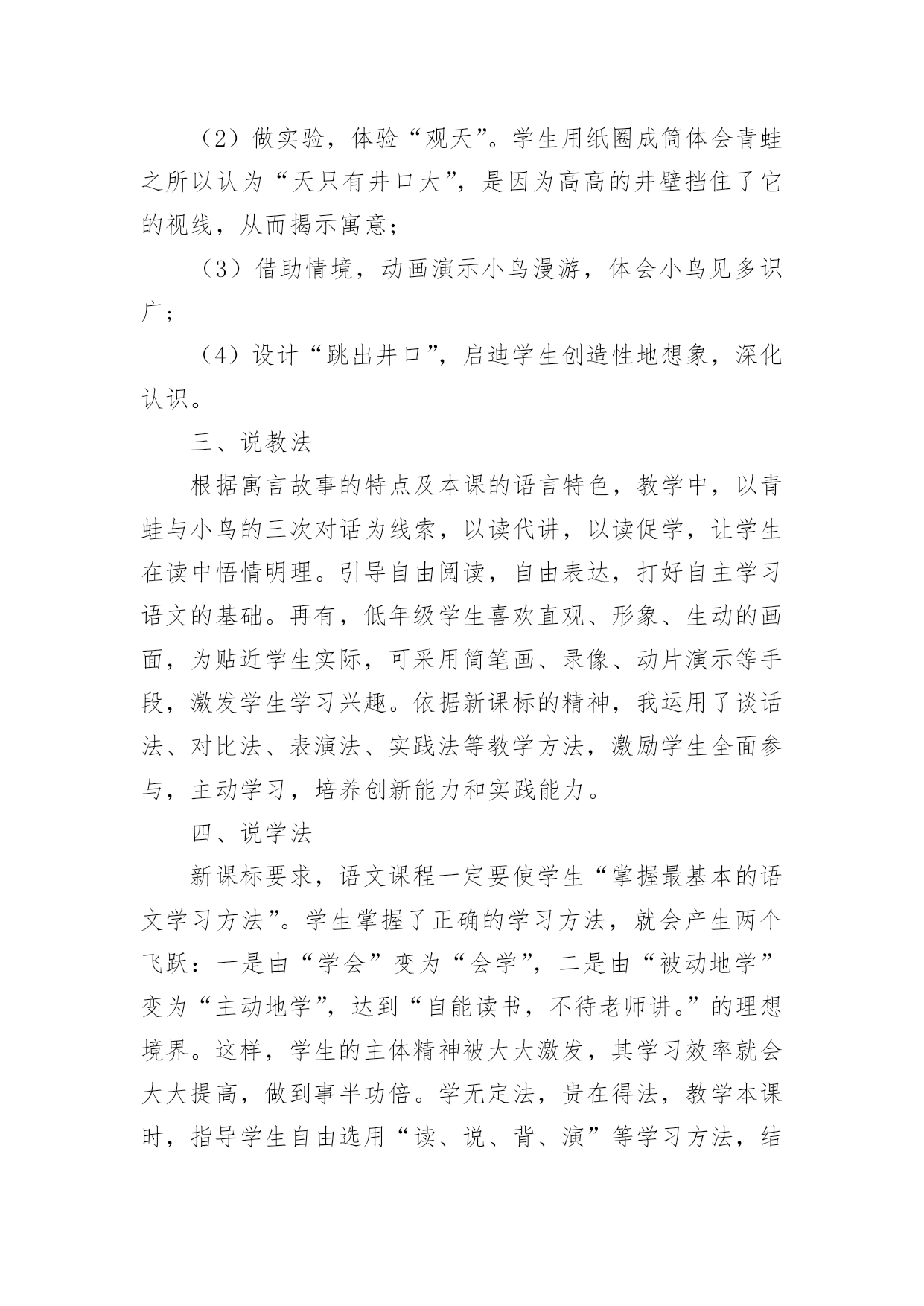 （2）做实验，体验“观天”。学生用纸圈成筒体会青蛙之所以认为“天只有井口大”，是因为高高的井壁挡住了它的视线，从而揭示寓意；

（3）借助情境，动画演示小鸟漫游，体会小鸟见多识广；

（4）设计“跳出井口”，启迪学生创造性地想象，深化认识。

三、说教法

根据寓言故事的特点及本课的语言特色，教学中，以青蛙与小鸟的三次对话为线索，以读代讲，以读促学，让学生在读中悟情明理。引导自由阅读，自由表达，打好自主学习语文的基础。再有，低年级学生喜欢直观、形象、生动的画面，为贴近学生实际，可采用简笔画、录像、动片演示等手段，激发学生学习兴趣。依据新课标的精神，我运用了谈话法、对比法、表演法、实践法等教学方法，激励学生全面参与，主动学习，培养创新能力和实践能力。

四、说学法

新课标要求，语文课程一定要使学生“掌握最基本的语文学习方法”。学生掌握了正确的学习方法，就会产生两个飞跃：一是由“学会”变为“会学”，二是由“被动地学”变为“主动地学”，达到“自能读书，不待老师讲。”的理想境界。这样，学生的主体精神被大大激发，其学习效率就会大大提高，做到事半功倍。学无定法，贵在得法，教学本课时，指导学生自由选用“读、说、背、演”等学习方法，结